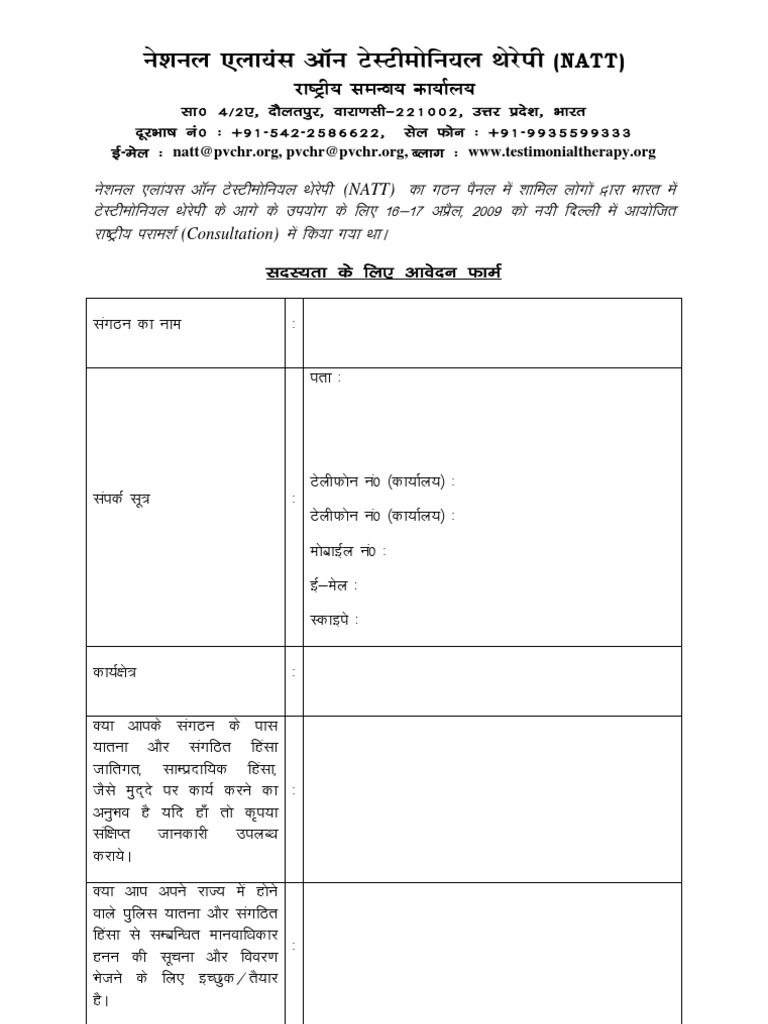 नेशनल एलायंस ऑन टेस्टीमोनियल थेरेपी (NATT)
राष्ट्रीय समन्वय कार्यालय
सा0 4/2ए, दौलतपुर, वाराणसी–221002, उत्तर प्रदेश, भारत
दूरभाष नं0 : +91-542-2586622, सेल फोन : +91-9935599333
ई-मेल : natt@pvchr.org, pvchr@pvchr.org, ब्लाग : www.testimonialtherapy.org

नेशनल एलायंस ऑन टेस्टीमोनियल थेरेपी (NATT) का गठन पैनल में शामिल लोगों द्वारा भारत में टेस्टीमोनियल थेरेपी के आगे के उपयोग के लिए 16–17 अप्रैल, 2009 को नयी दिल्ली में आयोजित राष्ट्रीय परामर्श (Consultation) में किया गया था।

सदस्यता के लिए आवेदन फार्म

| | | |
|---|---|---|
| संगठन का नाम | : | |
| संपर्क सूत्र | : | पता :<br>टेलीफोन नं0 (कार्यालय) :<br>टेलीफोन नं0 (कार्यालय) :<br>मोबाईल नं0 :<br>ई–मेल :<br>स्काइपे : |
| कार्यक्षेत्र | : | |
| क्या आपके संगठन के पास यातना और संगठित हिंसा जातिगत, साम्प्रदायिक हिंसा, जैसे मुद्दे पर कार्य करने का अनुभव है यदि हाँ तो कृपया संक्षिप्त जानकारी उपलब्ध कराये। | : | |
| क्या आप अपने राज्य में होने वाले पुलिस यातना और संगठित हिंसा से सम्बन्धित मानवाधिकार हनन की सूचना और विवरण भेजने के लिए इच्छुक/तैयार है। | : | |